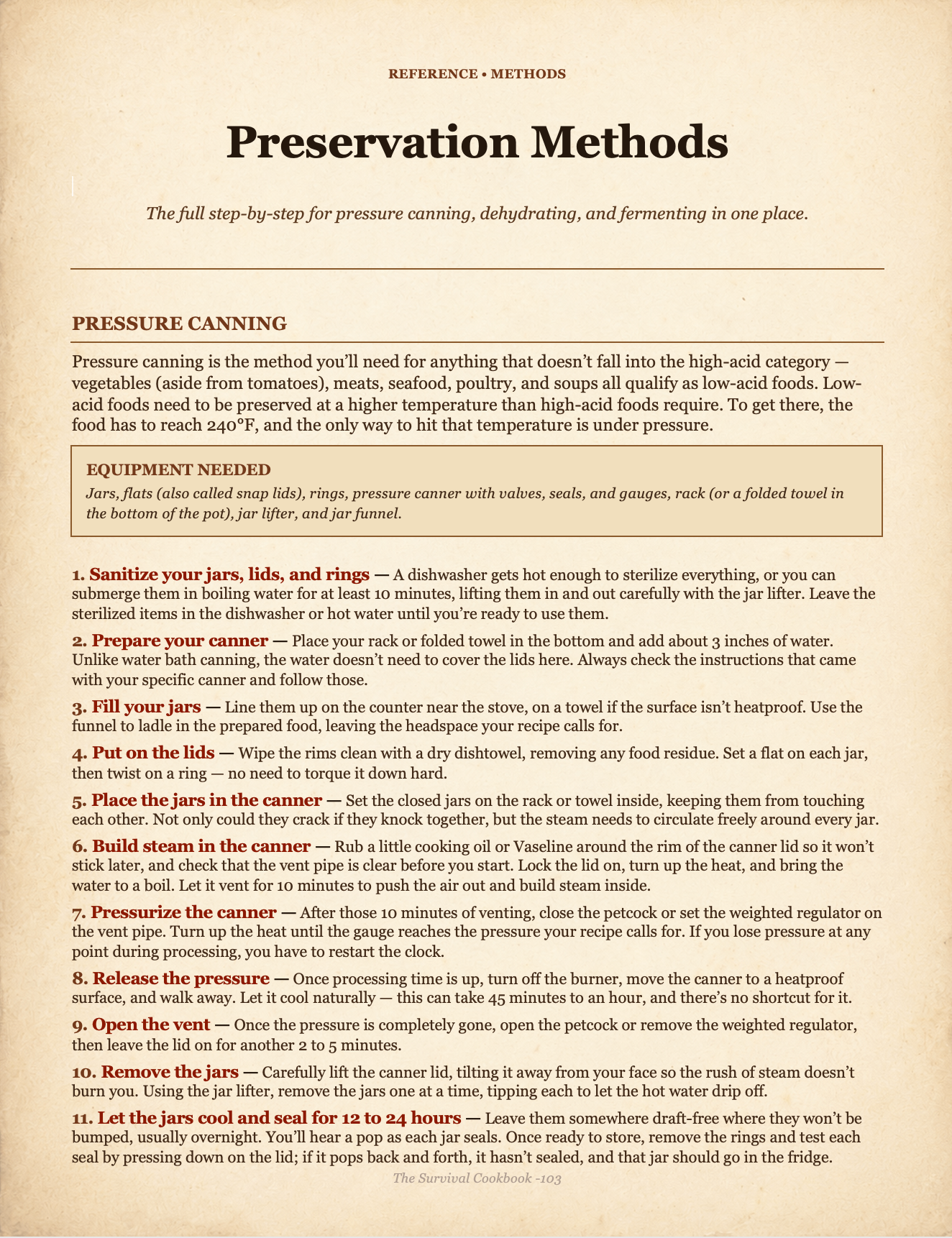 REFERENCE • METHODS

Preservation Methods

The full step-by-step for pressure canning, dehydrating, and fermenting in one place.

PRESSURE CANNING

Pressure canning is the method you'll need for anything that doesn't fall into the high-acid category — vegetables (aside from tomatoes), meats, seafood, poultry, and soups all qualify as low-acid foods. Low-acid foods need to be preserved at a higher temperature than high-acid foods require. To get there, the food has to reach 240°F, and the only way to hit that temperature is under pressure.

EQUIPMENT NEEDED
Jars, flats (also called snap lids), rings, pressure canner with valves, seals, and gauges, rack (or a folded towel in the bottom of the pot), jar lifter, and jar funnel.

1. Sanitize your jars, lids, and rings — A dishwasher gets hot enough to sterilize everything, or you can submerge them in boiling water for at least 10 minutes, lifting them in and out carefully with the jar lifter. Leave the sterilized items in the dishwasher or hot water until you're ready to use them.

2. Prepare your canner — Place your rack or folded towel in the bottom and add about 3 inches of water. Unlike water bath canning, the water doesn't need to cover the lids here. Always check the instructions that came with your specific canner and follow those.

3. Fill your jars — Line them up on the counter near the stove, on a towel if the surface isn't heatproof. Use the funnel to ladle in the prepared food, leaving the headspace your recipe calls for.

4. Put on the lids — Wipe the rims clean with a dry dishtowel, removing any food residue. Set a flat on each jar, then twist on a ring — no need to torque it down hard.

5. Place the jars in the canner — Set the closed jars on the rack or towel inside, keeping them from touching each other. Not only could they crack if they knock together, but the steam needs to circulate freely around every jar.

6. Build steam in the canner — Rub a little cooking oil or Vaseline around the rim of the canner lid so it won't stick later, and check that the vent pipe is clear before you start. Lock the lid on, turn up the heat, and bring the water to a boil. Let it vent for 10 minutes to push the air out and build steam inside.

7. Pressurize the canner — After those 10 minutes of venting, close the petcock or set the weighted regulator on the vent pipe. Turn up the heat until the gauge reaches the pressure your recipe calls for. If you lose pressure at any point during processing, you have to restart the clock.

8. Release the pressure — Once processing time is up, turn off the burner, move the canner to a heatproof surface, and walk away. Let it cool naturally — this can take 45 minutes to an hour, and there's no shortcut for it.

9. Open the vent — Once the pressure is completely gone, open the petcock or remove the weighted regulator, then leave the lid on for another 2 to 5 minutes.

10. Remove the jars — Carefully lift the canner lid, tilting it away from your face so the rush of steam doesn't burn you. Using the jar lifter, remove the jars one at a time, tipping each to let the hot water drip off.

11. Let the jars cool and seal for 12 to 24 hours — Leave them somewhere draft-free where they won't be bumped, usually overnight. You'll hear a pop as each jar seals. Once ready to store, remove the rings and test each seal by pressing down on the lid; if it pops back and forth, it hasn't sealed, and that jar should go in the fridge.

The Survival Cookbook -103